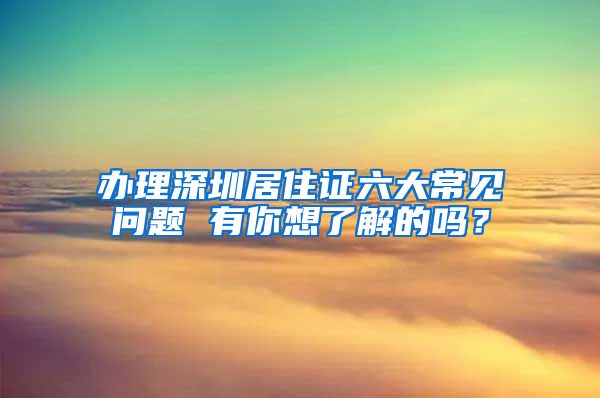 办理深圳居住证六大常见问题 有你想了解的吗？